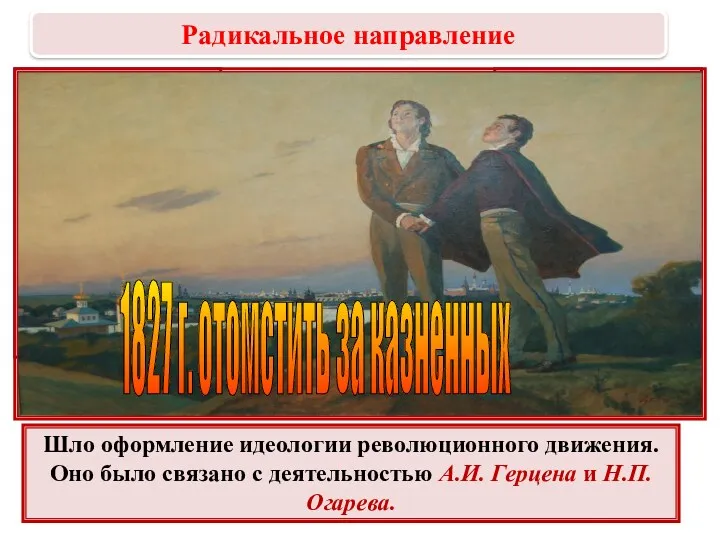 Радикальное направление

1827 г. отомстить за казненных

Шло оформление идеологии революционного движения. Оно было связано с деятельностью А.И. Герцена и Н.П. Огарева.